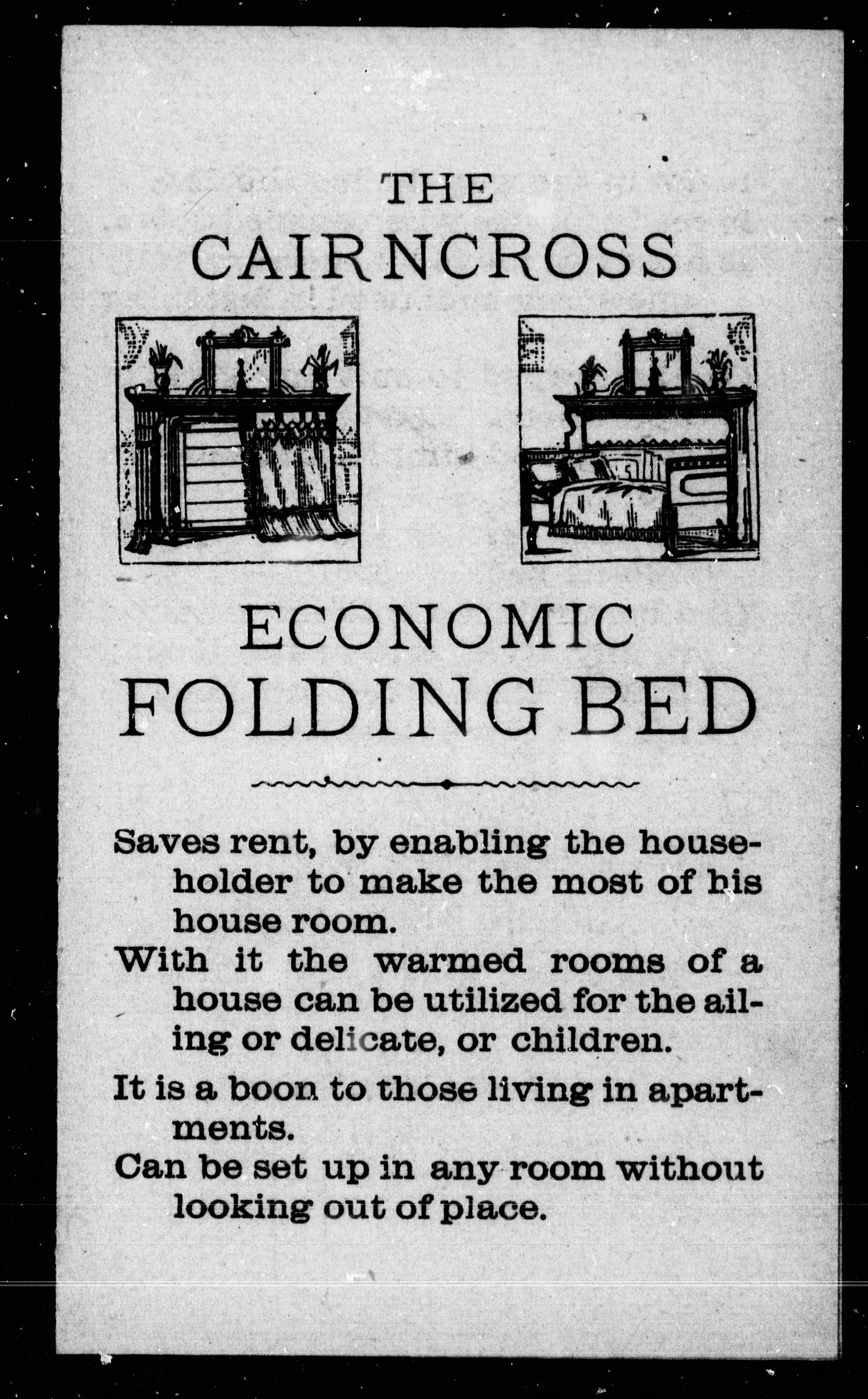 THE
CAIRNCROSS

ECONOMIC
FOLDING BED

Saves rent, by enabling the householder to make the most of his house room.

With it the warmed rooms of a house can be utilized for the ailing or delicate, or children.

It is a boon to those living in apartments.

Can be set up in any room without looking out of place.